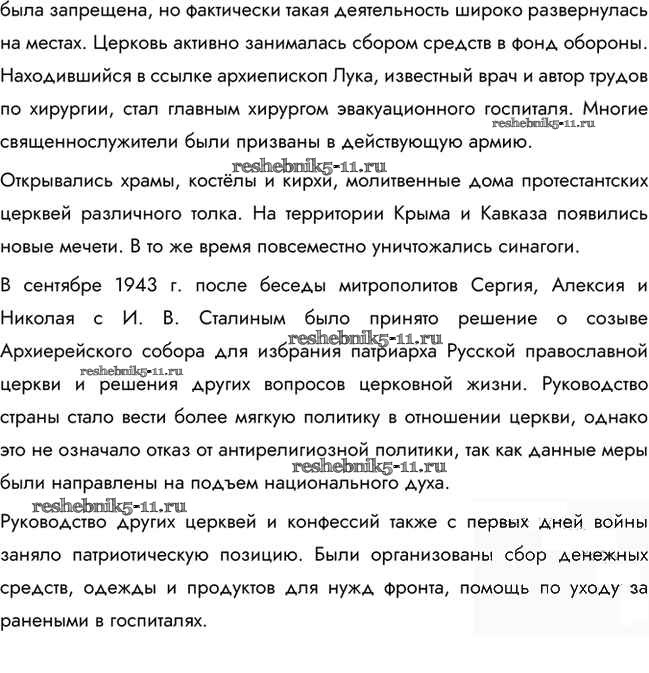 была запрещена, но фактически такая деятельность широко развернулась на местах. Церковь активно занималась сбором средств в фонд обороны. Находившийся в ссылке архиепископ Лука, известный врач и автор трудов по хирургии, стал главным хирургом эвакуационного госпиталя. Многие священнослужители были призваны в действующую армию.

reshebnik5-11.ru

reshebnik5-11.ru

Открывались храмы, костёлы и кирхи, молитвенные дома протестантских церквей различного толка. На территории Крыма и Кавказа появились новые мечети. В то же время повсеместно уничтожались синагоги.

В сентябре 1943 г. после беседы митрополитов Сергия, Алексия и Николая с И. В. Сталиным было принято решение о созыве Архиерейского собора для избрания патриарха Русской православной церкви и решения других вопросов церковной жизни. Руководство страны стало вести более мягкую политику в отношении церкви, однако это не означало отказ от антирелигиозной политики, так как данные меры были направлены на подъем национального духа.

reshebnik5-11.ru

reshebnik5-11.ru

reshebnik5-11.ru

reshebnik5-11.ru

Руководство других церквей и конфессий также с первых дней войны заняло патриотическую позицию. Были организованы сбор денежных средств, одежды и продуктов для нужд фронта, помощь по уходу за ранеными в госпиталях.